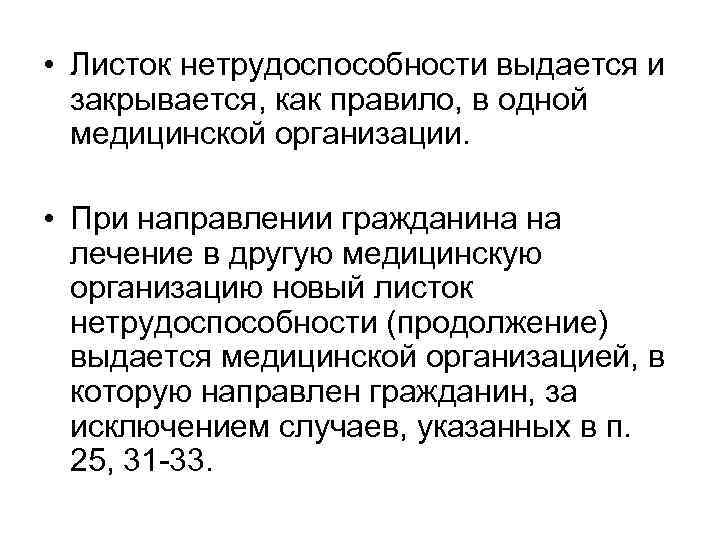 • Листок нетрудоспособности выдается и закрывается, как правило, в одной медицинской организации.

• При направлении гражданина на лечение в другую медицинскую организацию новый листок нетрудоспособности (продолжение) выдается медицинской организацией, в которую направлен гражданин, за исключением случаев, указанных в п. 25, 31-33.